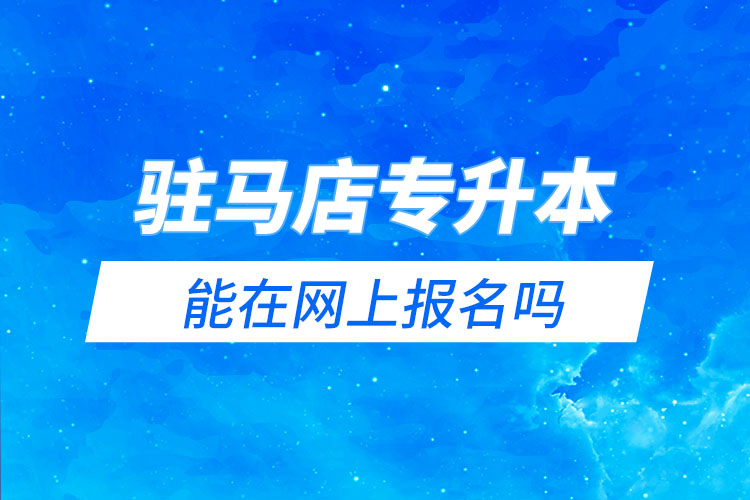 驻马店专升本

能在网上报名吗